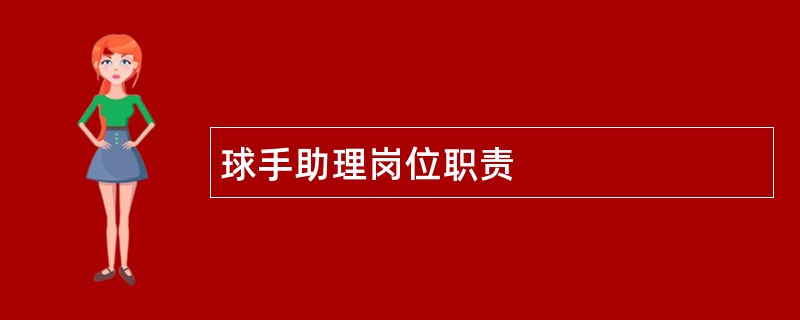 球手助理岗位职责